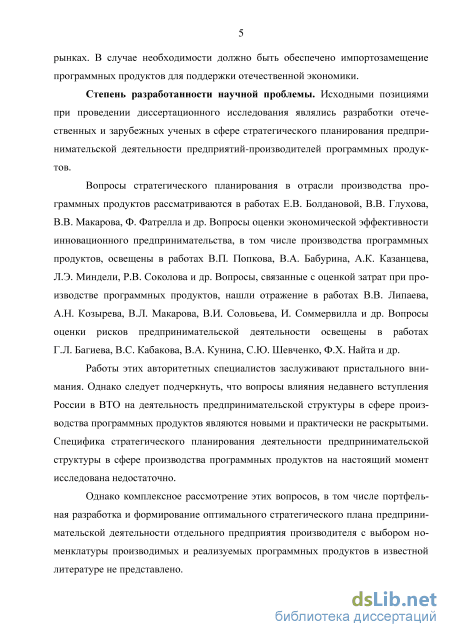 5

рынках. В случае необходимости должно быть обеспечено импортозамещение программных продуктов для поддержки отечественной экономики.

Степень разработанности научной проблемы. Исходными позициями при проведении диссертационного исследования являлись разработки отечественных и зарубежных ученых в сфере стратегического планирования предпринимательской деятельности предприятий-производителей программных продуктов.

Вопросы стратегического планирования в отрасли производства программных продуктов рассматриваются в работах Е.В. Болдановой, В.В. Глухова, В.В. Макарова, Ф. Фатрелла и др. Вопросы оценки экономической эффективности инновационного предпринимательства, в том числе производства программных продуктов, освещены в работах В.П. Попкова, В.А. Бабурина, А.К. Казанцева, Л.Э. Миндели, Р.В. Соколова и др. Вопросы, связанные с оценкой затрат при производстве программных продуктов, нашли отражение в работах В.В. Липаева, А.Н. Козырева, В.Л. Макарова, В.И. Соловьева, И. Соммервилла и др. Вопросы оценки рисков предпринимательской деятельности освещены в работах Г.Л. Багиева, В.С. Кабакова, В.А. Кунина, С.Ю. Шевченко, Ф.Х. Найта и др.

Работы этих авторитетных специалистов заслуживают пристального внимания. Однако следует подчеркнуть, что вопросы влияния недавнего вступления России в ВТО на деятельность предпринимательской структуры в сфере производства программных продуктов являются новыми и практически не раскрытыми. Специфика стратегического планирования деятельности предпринимательской структуры в сфере производства программных продуктов на настоящий момент исследована недостаточно.

Однако комплексное рассмотрение этих вопросов, в том числе портфельная разработка и формирование оптимального стратегического плана предпринимательской деятельности отдельного предприятия производителя с выбором номенклатуры производимых и реализуемых программных продуктов в известной литературе не представлено.

dsLib.net
библиотека диссертаций